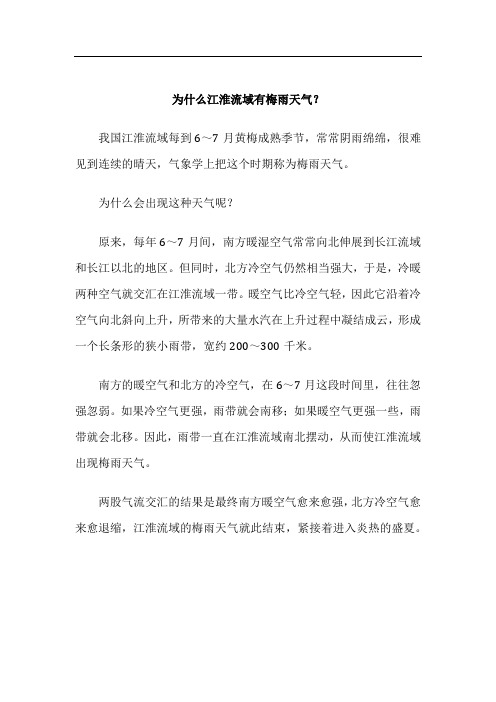 为什么江淮流域有梅雨天气？

我国江淮流域每到 6～7 月黄梅成熟季节，常常阴雨绵绵，很难见到连续的晴天，气象学上把这个时期称为梅雨天气。

为什么会出现这种天气呢？

原来，每年 6～7 月间，南方暖湿空气常常向北伸展到长江流域和长江以北的地区。但同时，北方冷空气仍然相当强大，于是，冷暖两种空气就交汇在江淮流域一带。暖空气比冷空气轻，因此它沿着冷空气向北斜向上升，所带来的大量水汽在上升过程中凝结成云，形成一个长条形的狭小雨带，宽约 200～300 千米。

南方的暖空气和北方的冷空气，在 6～7 月这段时间里，往往忽强忽弱。如果冷空气更强，雨带就会南移；如果暖空气更强一些，雨带就会北移。因此，雨带一直在江淮流域南北摆动，从而使江淮流域出现梅雨天气。

两股气流交汇的结果是最终南方暖空气愈来愈强，北方冷空气愈来愈退缩，江淮流域的梅雨天气就此结束，紧接着进入炎热的盛夏。